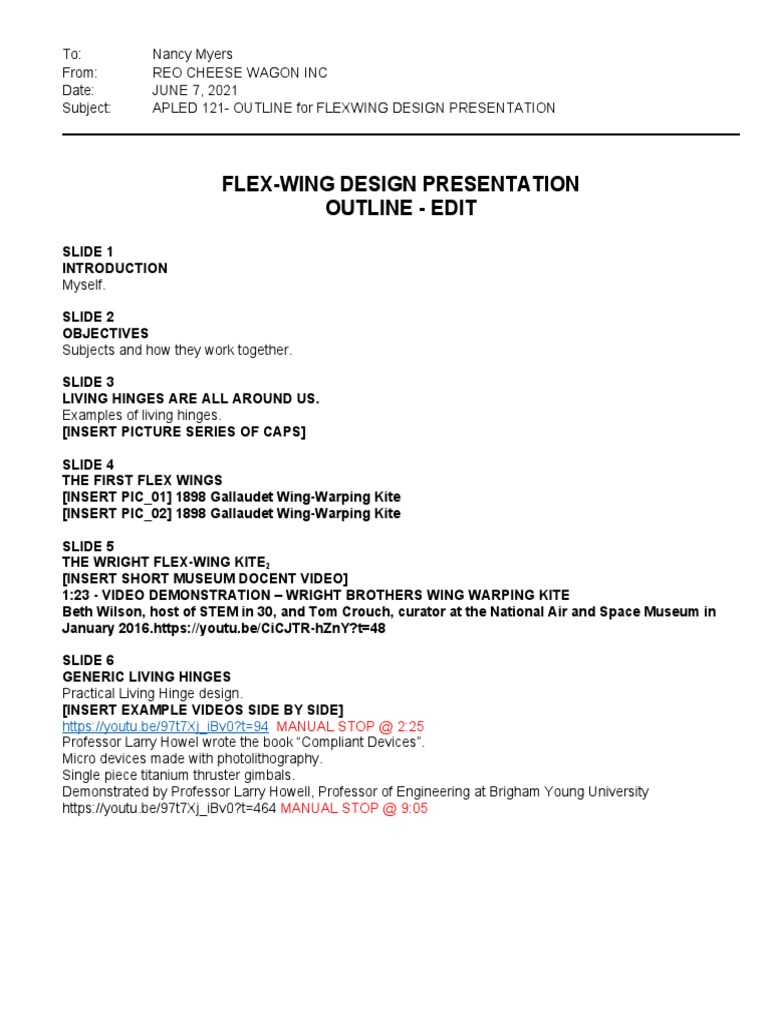 To: Nancy Myers
From: REO CHEESE WAGON INC
Date: JUNE 7, 2021
Subject: APLED 121- OUTLINE for FLEXWING DESIGN PRESENTATION

FLEX-WING DESIGN PRESENTATION
OUTLINE - EDIT

SLIDE 1
INTRODUCTION
Myself.

SLIDE 2
OBJECTIVES
Subjects and how they work together.

SLIDE 3
LIVING HINGES ARE ALL AROUND US.
Examples of living hinges.
[INSERT PICTURE SERIES OF CAPS]

SLIDE 4
THE FIRST FLEX WINGS
[INSERT PIC_01] 1898 Gallaudet Wing-Warping Kite
[INSERT PIC_02] 1898 Gallaudet Wing-Warping Kite

SLIDE 5
THE WRIGHT FLEX-WING KITE$_2$
[INSERT SHORT MUSEUM DOCENT VIDEO]
1:23 - VIDEO DEMONSTRATION – WRIGHT BROTHERS WING WARPING KITE
Beth Wilson, host of STEM in 30, and Tom Crouch, curator at the National Air and Space Museum in January 2016.https://youtu.be/CiCJTR-hZnY?t=48

SLIDE 6
GENERIC LIVING HINGES
Practical Living Hinge design.
[INSERT EXAMPLE VIDEOS SIDE BY SIDE]
https://youtu.be/97t7Xj_iBv0?t=94 MANUAL STOP @ 2:25
Professor Larry Howel wrote the book “Compliant Devices”.
Micro devices made with photolithography.
Single piece titanium thruster gimbals.
Demonstrated by Professor Larry Howell, Professor of Engineering at Brigham Young University
https://youtu.be/97t7Xj_iBv0?t=464 MANUAL STOP @ 9:05